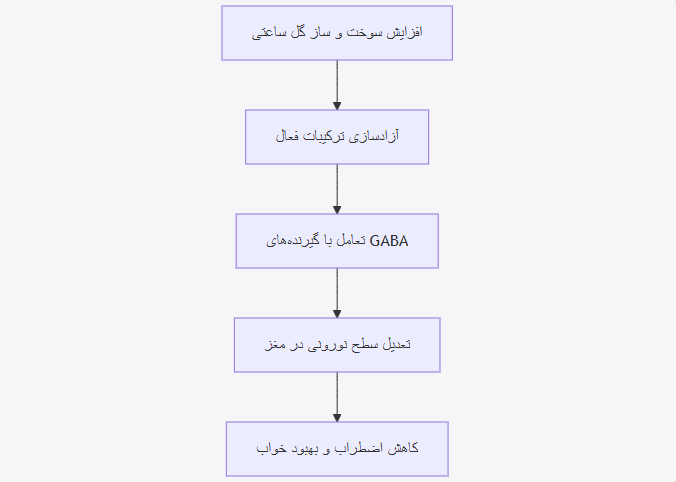 افزایش سوخت و ساز گل ساعتی

آزادسازی ترکیبات فعال

تعامل با گیرنده‌های GABA

تعدیل سطح نورونی در مغز

کاهش اضطراب و بهبود خواب